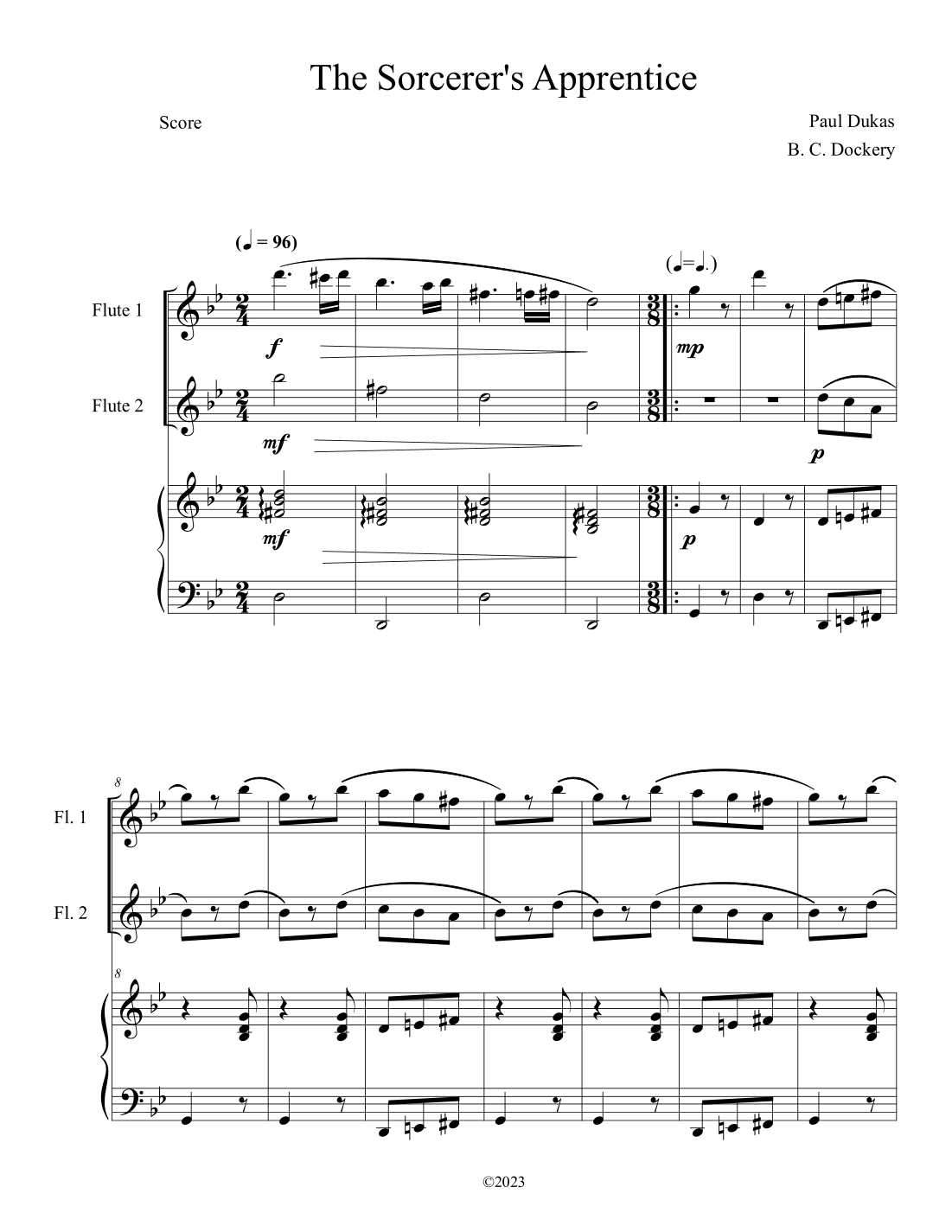 The Sorcerer's Apprentice

Score

Paul Dukas
B. C. Dockery

(♩ = 96)

(♩=♩.)

Flute 1

f

mp

Flute 2

mf

p

mf

p

8

Fl. 1

Fl. 2

8

©2023